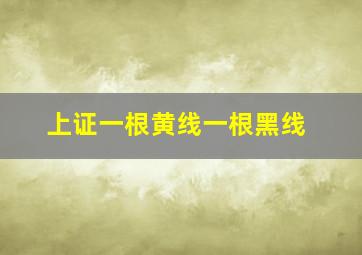 上证一根黄线一根黑线